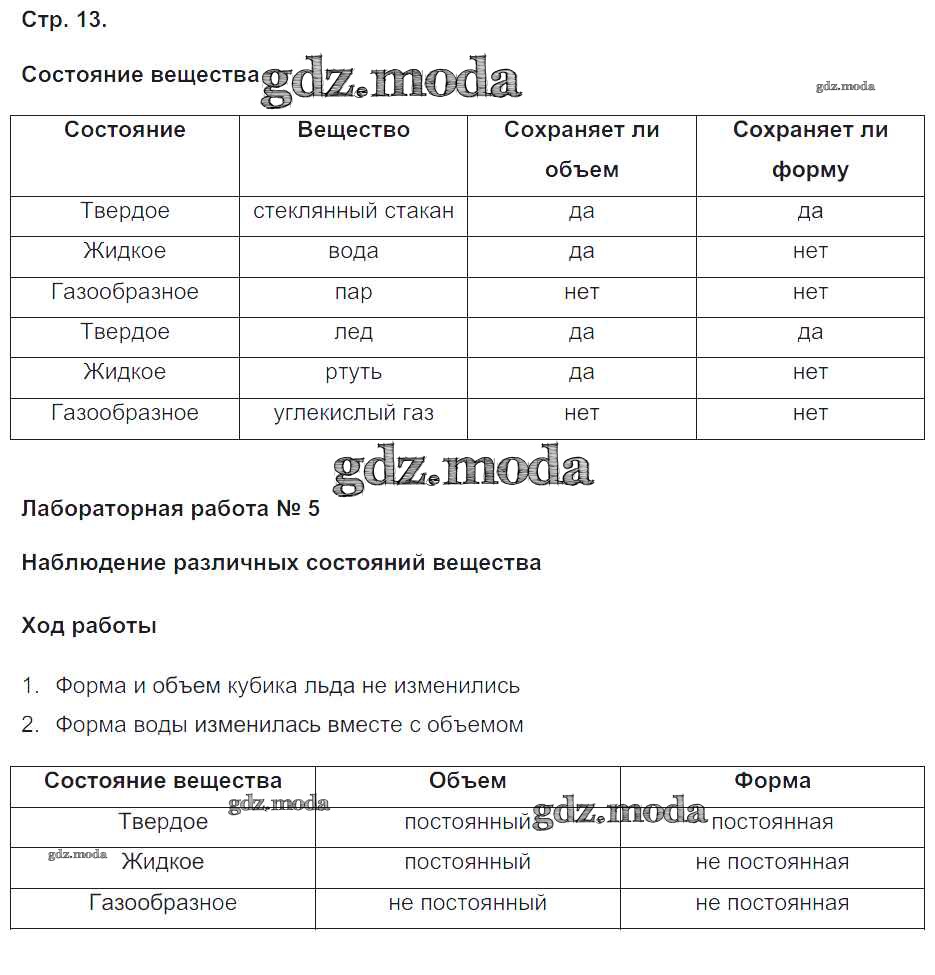 Стр. 13.

Состояние вещества gdz.moda

gdz.moda

| Состояние | Вещество | Сохраняет ли объем | Сохраняет ли форму |
|---|---|---|---|
| Твердое | стеклянный стакан | да | да |
| Жидкое | вода | да | нет |
| Газообразное | пар | нет | нет |
| Твердое | лед | да | да |
| Жидкое | ртуть | да | нет |
| Газообразное | углекислый газ | нет | нет |

gdz.moda

Лабораторная работа № 5

Наблюдение различных состояний вещества

Ход работы

1. Форма и объем кубика льда не изменились
2. Форма воды изменилась вместе с объемом

| Состояние вещества | Объем | Форма |
|---|---|---|
| Твердое | постоянный | постоянная |
| Жидкое | постоянный | не постоянная |
| Газообразное | не постоянный | не постоянная |

gdz.moda gdz.moda gdz.moda